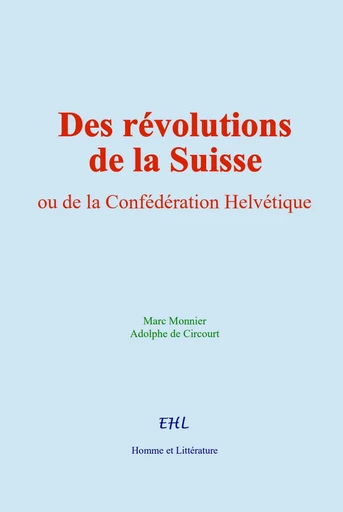 Des révolutions de la Suisse

ou de la Confédération Helvétique

Marc Monnier
Adolphe de Circourt

EHL

Homme et Littérature